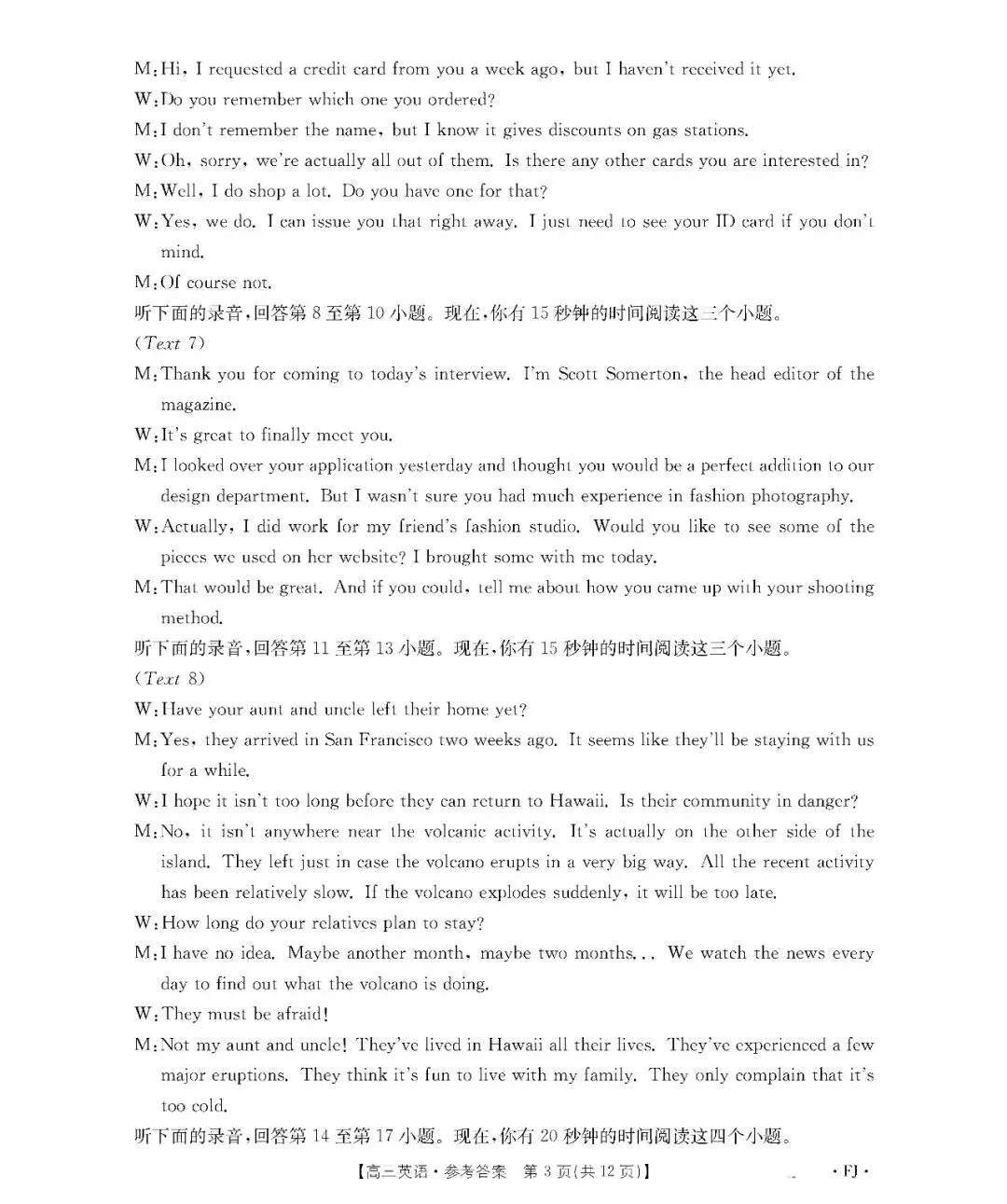 M: Hi, I requested a credit card from you a week ago, but I haven't received it yet.
W: Do you remember which one you ordered?
M: I don't remember the name, but I know it gives discounts on gas stations.
W: Oh, sorry, we're actually all out of them. Is there any other cards you are interested in?
M: Well, I do shop a lot. Do you have one for that?
W: Yes, we do. I can issue you that right away. I just need to see your ID card if you don't mind.
M: Of course not.
听下面的录音,回答第 8 至第 10 小题。现在,你有 15 秒钟的时间阅读这三个小题。
(Text 7)
M: Thank you for coming to today's interview. I'm Scott Somerton, the head editor of the magazine.
W: It's great to finally meet you.
M: I looked over your application yesterday and thought you would be a perfect addition to our design department. But I wasn't sure you had much experience in fashion photography.
W: Actually, I did work for my friend's fashion studio. Would you like to see some of the pieces we used on her website? I brought some with me today.
M: That would be great. And if you could, tell me about how you came up with your shooting method.
听下面的录音,回答第 11 至第 13 小题。现在,你有 15 秒钟的时间阅读这三个小题。
(Text 8)
W: Have your aunt and uncle left their home yet?
M: Yes, they arrived in San Francisco two weeks ago. It seems like they'll be staying with us for a while.
W: I hope it isn't too long before they can return to Hawaii. Is their community in danger?
M: No, it isn't anywhere near the volcanic activity. It's actually on the other side of the island. They left just in case the volcano erupts in a very big way. All the recent activity has been relatively slow. If the volcano explodes suddenly, it will be too late.
W: How long do your relatives plan to stay?
M: I have no idea. Maybe another month, maybe two months... We watch the news every day to find out what the volcano is doing.
W: They must be afraid!
M: Not my aunt and uncle! They've lived in Hawaii all their lives. They've experienced a few major eruptions. They think it's fun to live with my family. They only complain that it's too cold.
听下面的录音,回答第 14 至第 17 小题。现在,你有 20 秒钟的时间阅读这四个小题。
【高二英语·参考答案 第 3 页(共 12 页)】 ·FJ·